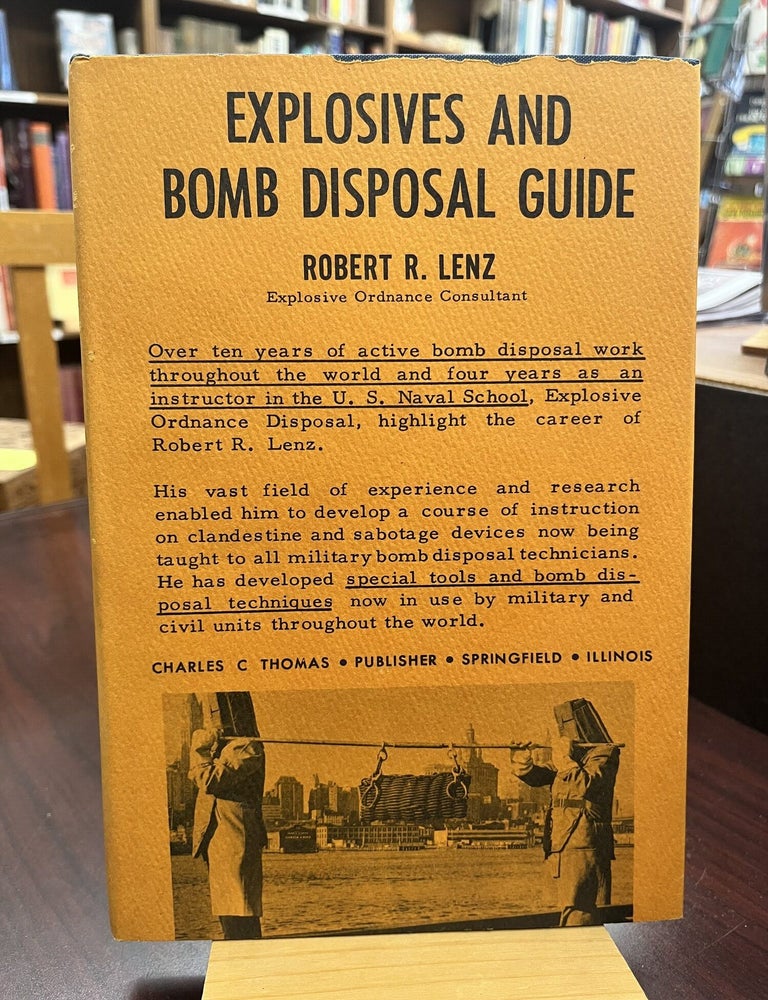 EXPLOSIVES AND BOMB DISPOSAL GUIDE

ROBERT R. LENZ

Explosive Ordnance Consultant

Over ten years of active bomb disposal work throughout the world and four years as an instructor in the U. S. Naval School, Explosive Ordnance Disposal, highlight the career of Robert R. Lenz.

His vast field of experience and research enabled him to develop a course of instruction on clandestine and sabotage devices now being taught to all military bomb disposal technicians. He has developed special tools and bomb disposal techniques now in use by military and civil units throughout the world.

CHARLES C THOMAS • PUBLISHER • SPRINGFIELD • ILLINOIS